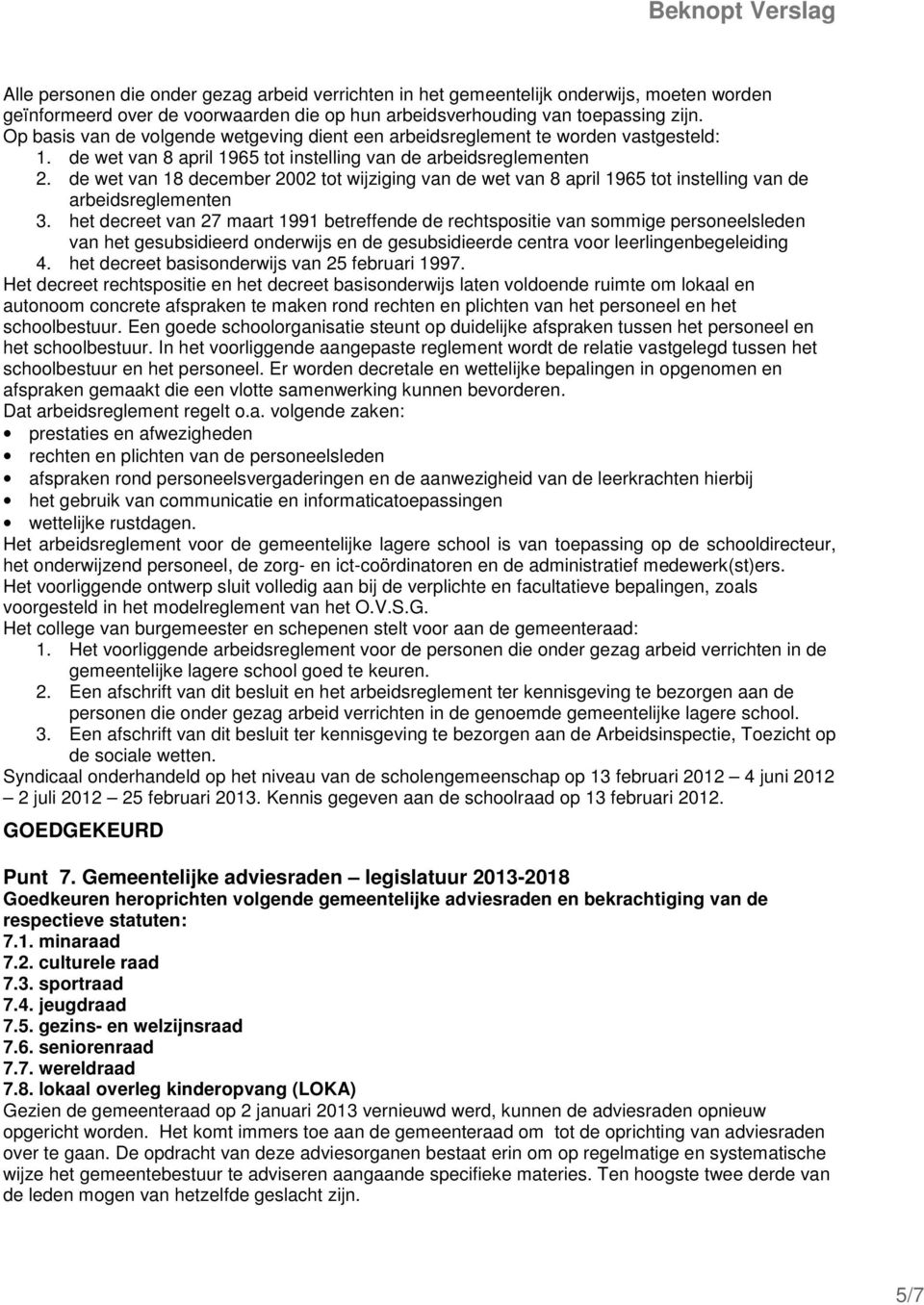 Beknopt Verslag

Alle personen die onder gezag arbeid verrichten in het gemeentelijk onderwijs, moeten worden geïnformeerd over de voorwaarden die op hun arbeidsverhouding van toepassing zijn.
Op basis van de volgende wetgeving dient een arbeidsreglement te worden vastgesteld:
1. de wet van 8 april 1965 tot instelling van de arbeidsreglementen
2. de wet van 18 december 2002 tot wijziging van de wet van 8 april 1965 tot instelling van de arbeidsreglementen
3. het decreet van 27 maart 1991 betreffende de rechtspositie van sommige personeelsleden van het gesubsidieerd onderwijs en de gesubsidieerde centra voor leerlingenbegeleiding
4. het decreet basisonderwijs van 25 februari 1997.
Het decreet rechtspositie en het decreet basisonderwijs laten voldoende ruimte om lokaal en autonoom concrete afspraken te maken rond rechten en plichten van het personeel en het schoolbestuur. Een goede schoolorganisatie steunt op duidelijke afspraken tussen het personeel en het schoolbestuur. In het voorliggende aangepaste reglement wordt de relatie vastgelegd tussen het schoolbestuur en het personeel. Er worden decretale en wettelijke bepalingen in opgenomen en afspraken gemaakt die een vlotte samenwerking kunnen bevorderen.
Dat arbeidsreglement regelt o.a. volgende zaken:
• prestaties en afwezigheden
• rechten en plichten van de personeelsleden
• afspraken rond personeelsvergaderingen en de aanwezigheid van de leerkrachten hierbij
• het gebruik van communicatie en informaticatoepassingen
• wettelijke rustdagen.
Het arbeidsreglement voor de gemeentelijke lagere school is van toepassing op de schooldirecteur, het onderwijzend personeel, de zorg- en ict-coördinatoren en de administratief medewerk(st)ers.
Het voorliggende ontwerp sluit volledig aan bij de verplichte en facultatieve bepalingen, zoals voorgesteld in het modelreglement van het O.V.S.G.
Het college van burgemeester en schepenen stelt voor aan de gemeenteraad:
1. Het voorliggende arbeidsreglement voor de personen die onder gezag arbeid verrichten in de gemeentelijke lagere school goed te keuren.
2. Een afschrift van dit besluit en het arbeidsreglement ter kennisgeving te bezorgen aan de personen die onder gezag arbeid verrichten in de genoemde gemeentelijke lagere school.
3. Een afschrift van dit besluit ter kennisgeving te bezorgen aan de Arbeidsinspectie, Toezicht op de sociale wetten.
Syndicaal onderhandeld op het niveau van de scholengemeenschap op 13 februari 2012 – 4 juni 2012 – 2 juli 2012 – 25 februari 2013. Kennis gegeven aan de schoolraad op 13 februari 2012.

GOEDGEKEURD

Punt 7. Gemeentelijke adviesraden – legislatuur 2013-2018
Goedkeuren heroprichten volgende gemeentelijke adviesraden en bekrachtiging van de respectieve statuten:
7.1. minaraad
7.2. culturele raad
7.3. sportraad
7.4. jeugdraad
7.5. gezins- en welzijnsraad
7.6. seniorenraad
7.7. wereldraad
7.8. lokaal overleg kinderopvang (LOKA)
Gezien de gemeenteraad op 2 januari 2013 vernieuwd werd, kunnen de adviesraden opnieuw opgericht worden. Het komt immers toe aan de gemeenteraad om tot de oprichting van adviesraden over te gaan. De opdracht van deze adviesorganen bestaat erin om op regelmatige en systematische wijze het gemeentebestuur te adviseren aangaande specifieke materies. Ten hoogste twee derde van de leden mogen van hetzelfde geslacht zijn.

5/7